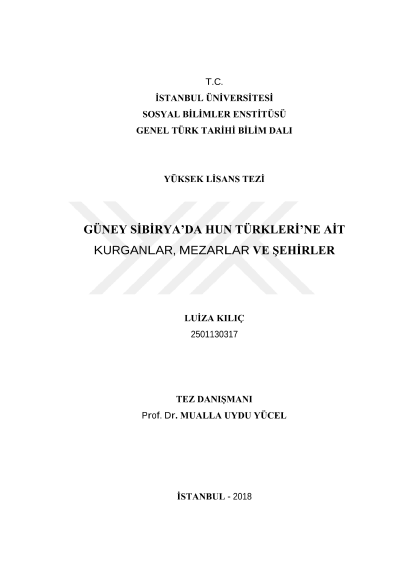 T.C.
İSTANBUL ÜNİVERSİTESİ
SOSYAL BİLİMLER ENSTİTÜSÜ
GENEL TÜRK TARİHİ BİLİM DALI

YÜKSEK LİSANS TEZİ

GÜNEY SİBİRYA'DA HUN TÜRKLERİ'NE AİT
KURGANLAR, MEZARLAR VE ŞEHİRLER

LUİZA KILIÇ
2501130317

TEZ DANIŞMANI
Prof. Dr. MUALLA UYDU YÜCEL

İSTANBUL - 2018